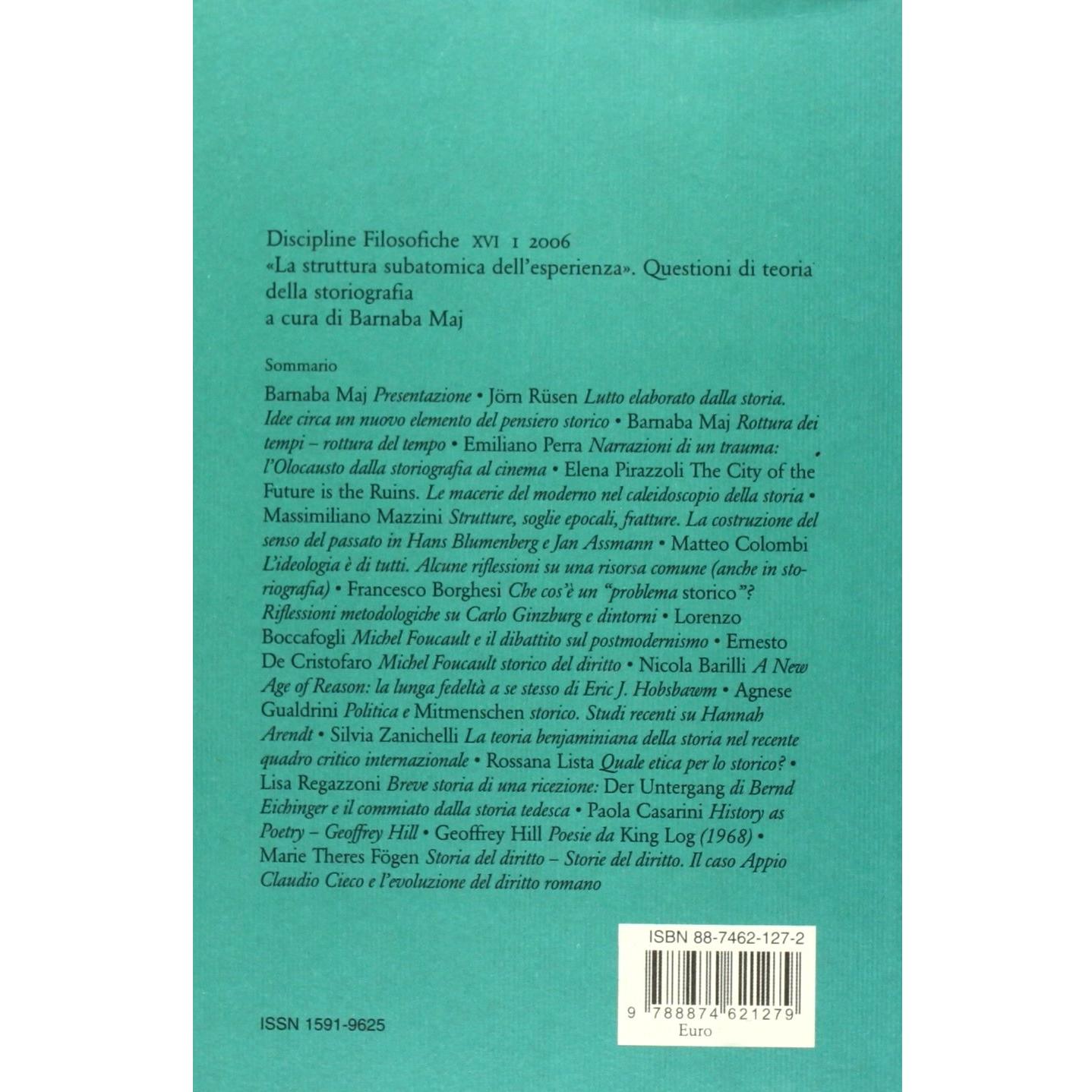 Discipline Filosofiche XVI 1 2006
«La struttura subatomica dell'esperienza». Questioni di teoria della storiografia
a cura di Barnaba Maj

Sommario

Barnaba Maj Presentazione • Jörn Rüsen Lutto elaborato dalla storia. Idee circa un nuovo elemento del pensiero storico • Barnaba Maj Rottura dei tempi – rottura del tempo • Emiliano Perra Narrazioni di un trauma: l'Olocausto dalla storiografia al cinema • Elena Pirazzoli The City of the Future is the Ruins. Le macerie del moderno nel caleidoscopio della storia • Massimiliano Mazzini Strutture, soglie epocali, fratture. La costruzione del senso del passato in Hans Blumenberg e Jan Assmann • Matteo Colombi L'ideologia è di tutti. Alcune riflessioni su una risorsa comune (anche in storiografia) • Francesco Borghesi Che cos'è un "problema storico"? Riflessioni metodologiche su Carlo Ginzburg e dintorni • Lorenzo Boccafogli Michel Foucault e il dibattito sul postmodernismo • Ernesto De Cristofaro Michel Foucault storico del diritto • Nicola Barilli A New Age of Reason: la lunga fedeltà a se stesso di Eric J. Hobsbawm • Agnese Gualdrini Politica e Mitmenschen storico. Studi recenti su Hannah Arendt • Silvia Zanichelli La teoria benjaminiana della storia nel recente quadro critico internazionale • Rossana Lista Quale etica per lo storico? • Lisa Regazzoni Breve storia di una ricezione: Der Untergang di Bernd Eichinger e il commiato dalla storia tedesca • Paola Casarini History as Poetry – Geoffrey Hill • Geoffrey Hill Poesie da King Log (1968) • Marie Theres Fögen Storia del diritto – Storie del diritto. Il caso Appio Claudio Cieco e l'evoluzione del diritto romano

ISBN 88-7462-127-2
9 788874 621279
Euro

ISSN 1591-9625